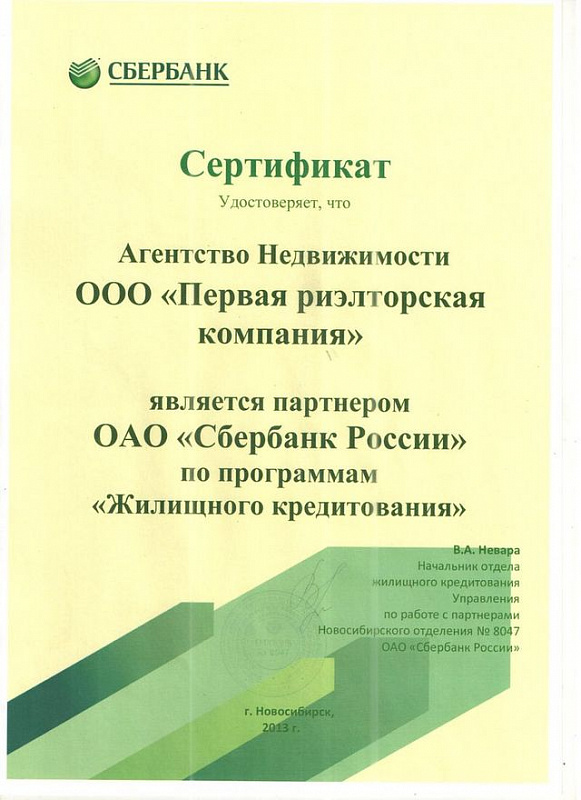 СБЕРБАНК

Сертификат

Удостоверяет, что

Агентство Недвижимости
ООО «Первая риэлторская компания»

является партнером
ОАО «Сбербанк России»
по программам
«Жилищного кредитования»

В.А. Невара
Начальник отдела жилищного кредитования Управления по работе с партнерами Новосибирского отделения № 8047 ОАО «Сбербанк России»

г. Новосибирск,
2013 г.